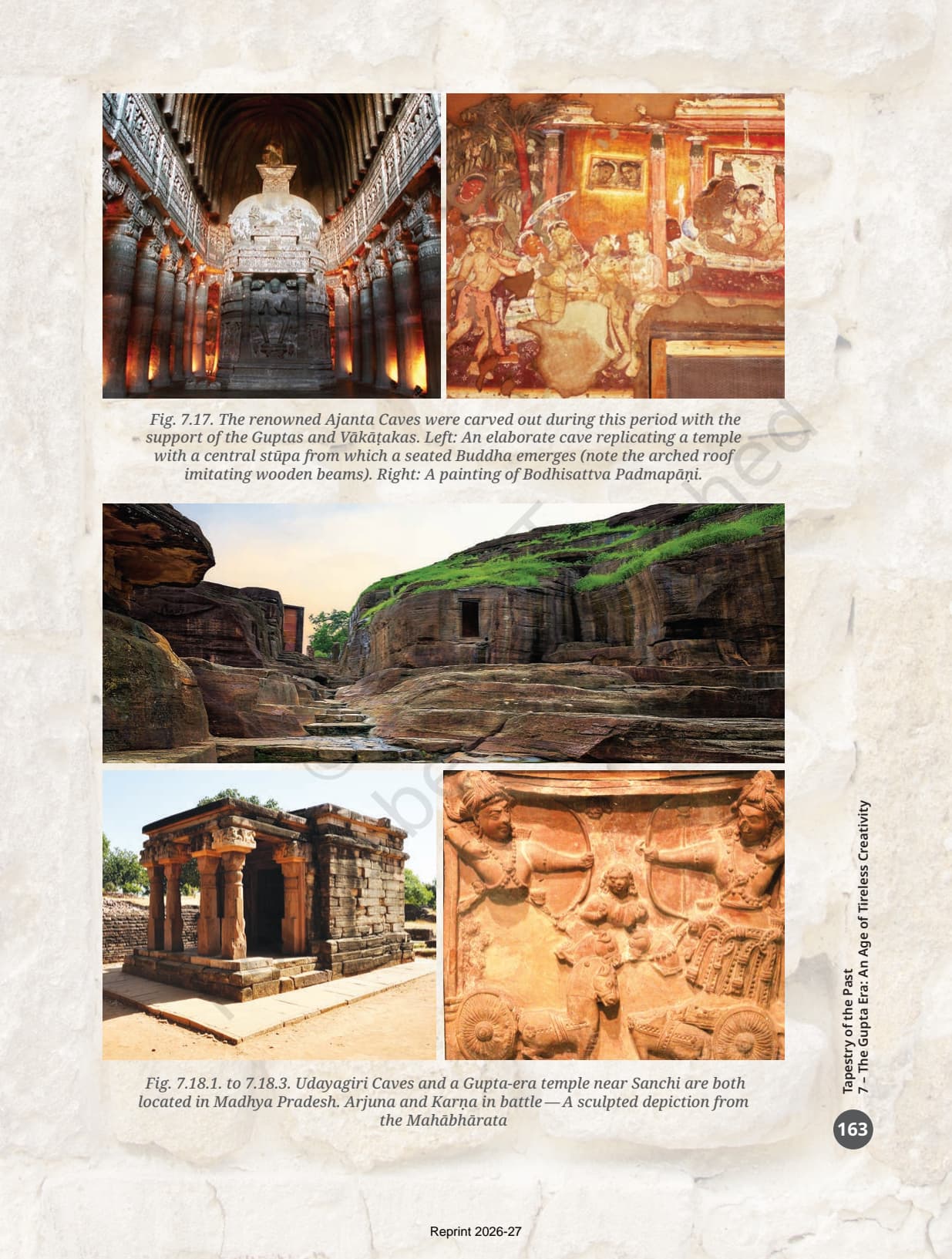 Fig. 7.17. The renowned Ajanta Caves were carved out during this period with the support of the Guptas and Vākāṭakas. Left: An elaborate cave replicating a temple with a central stūpa from which a seated Buddha emerges (note the arched roof imitating wooden beams). Right: A painting of Bodhisattva Padmapāṇi.

Fig. 7.18.1. to 7.18.3. Udayagiri Caves and a Gupta-era temple near Sanchi are both located in Madhya Pradesh. Arjuna and Karṇa in battle — A sculpted depiction from the Mahābhārata

Tapestry of the Past
7 – The Gupta Era: An Age of Tireless Creativity

163

Reprint 2026-27